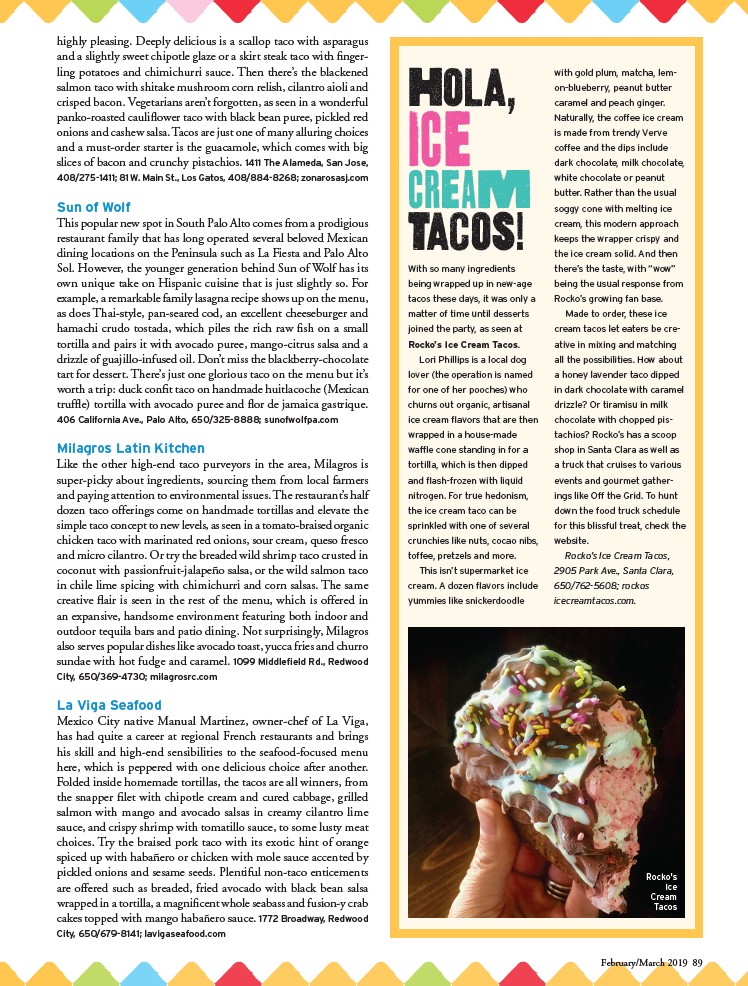 highly pleasing. Deeply delicious is a scallop taco with asparagus and a slightly sweet chipotle glaze or a skirt steak taco with fingerling potatoes and chimichurri sauce. Then there's the blackened salmon taco with shitake mushroom corn relish, cilantro aioli and crisped bacon. Vegetarians aren't forgotten, as seen in a wonderful panko-roasted cauliflower taco with black bean puree, pickled red onions and cashew salsa. Tacos are just one of many alluring choices and a must-order starter is the guacamole, which comes with big slices of bacon and crunchy pistachios. 1411 The Alameda, San Jose, 408/275-1411; 81 W. Main St., Los Gatos, 408/884-8268; zonarosasj.com

Sun of Wolf
This popular new spot in South Palo Alto comes from a prodigious restaurant family that has long operated several beloved Mexican dining locations on the Peninsula such as La Fiesta and Palo Alto Sol. However, the younger generation behind Sun of Wolf has its own unique take on Hispanic cuisine that is just slightly so. For example, a remarkable family lasagna recipe shows up on the menu, as does Thai-style, pan-seared cod, an excellent cheeseburger and hamachi crudo tostada, which piles the rich raw fish on a small tortilla and pairs it with avocado puree, mango-citrus salsa and a drizzle of guajillo-infused oil. Don't miss the blackberry-chocolate tart for dessert. There's just one glorious taco on the menu but it's worth a trip: duck confit taco on handmade huitlacoche (Mexican truffle) tortilla with avocado puree and flor de jamaica gastrique. 406 California Ave., Palo Alto, 650/325-8888; sunofwolfpa.com

Milagros Latin Kitchen
Like the other high-end taco purveyors in the area, Milagros is super-picky about ingredients, sourcing them from local farmers and paying attention to environmental issues. The restaurant's half dozen taco offerings come on handmade tortillas and elevate the simple taco concept to new levels, as seen in a tomato-braised organic chicken taco with marinated red onions, sour cream, queso fresco and micro cilantro. Or try the breaded wild shrimp taco crusted in coconut with passionfruit-jalapeño salsa, or the wild salmon taco in chile lime spicing with chimichurri and corn salsas. The same creative flair is seen in the rest of the menu, which is offered in an expansive, handsome environment featuring both indoor and outdoor tequila bars and patio dining. Not surprisingly, Milagros also serves popular dishes like avocado toast, yucca fries and churro sundae with hot fudge and caramel. 1099 Middlefield Rd., Redwood City, 650/369-4730; milagrosrc.com

La Viga Seafood
Mexico City native Manual Martinez, owner-chef of La Viga, has had quite a career at regional French restaurants and brings his skill and high-end sensibilities to the seafood-focused menu here, which is peppered with one delicious choice after another. Folded inside homemade tortillas, the tacos are all winners, from the snapper filet with chipotle cream and cured cabbage, grilled salmon with mango and avocado salsas in creamy cilantro lime sauce, and crispy shrimp with tomatillo sauce, to some lusty meat choices. Try the braised pork taco with its exotic hint of orange spiced up with habañero or chicken with mole sauce accented by pickled onions and sesame seeds. Plentiful non-taco enticements are offered such as breaded, fried avocado with black bean salsa wrapped in a tortilla, a magnificent whole seabass and fusion-y crab cakes topped with mango habañero sauce. 1772 Broadway, Redwood City, 650/679-8141; lavigaseafood.com

HOLA, ICE CREAM TACOS!

With so many ingredients being wrapped up in new-age tacos these days, it was only a matter of time until desserts joined the party, as seen at Rocko's Ice Cream Tacos.

Lori Phillips is a local dog lover (the operation is named for one of her pooches) who churns out organic, artisanal ice cream flavors that are then wrapped in a house-made waffle cone standing in for a tortilla, which is then dipped and flash-frozen with liquid nitrogen. For true hedonism, the ice cream taco can be sprinkled with one of several crunchies like nuts, cocao nibs, toffee, pretzels and more.

This isn't supermarket ice cream. A dozen flavors include yummies like snickerdoodle with gold plum, matcha, lemon-blueberry, peanut butter caramel and peach ginger. Naturally, the coffee ice cream is made from trendy Verve coffee and the dips include dark chocolate, milk chocolate, white chocolate or peanut butter. Rather than the usual soggy cone with melting ice cream, this modern approach keeps the wrapper crispy and the ice cream solid. And then there's the taste, with "wow" being the usual response from Rocko's growing fan base.

Made to order, these ice cream tacos let eaters be creative in mixing and matching all the possibilities. How about a honey lavender taco dipped in dark chocolate with caramel drizzle? Or tiramisu in milk chocolate with chopped pistachios? Rocko's has a scoop shop in Santa Clara as well as a truck that cruises to various events and gourmet gatherings like Off the Grid. To hunt down the food truck schedule for this blissful treat, check the website.

Rocko's Ice Cream Tacos, 2905 Park Ave., Santa Clara, 650/762-5608; rockos icecreamtacos.com.

Rocko's Ice Cream Tacos

February/March 2019 89